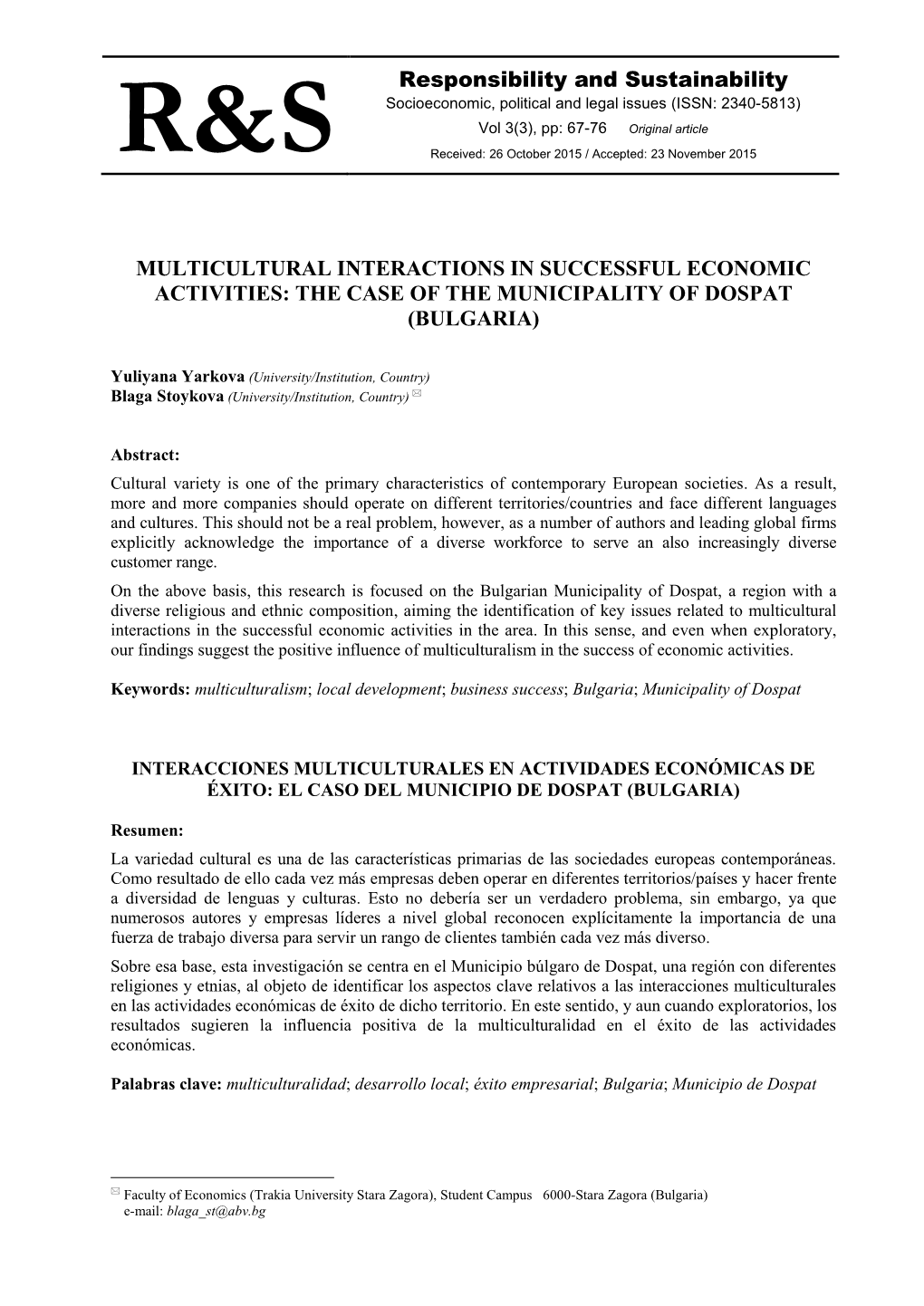 R&S

Responsibility and Sustainability
Socioeconomic, political and legal issues (ISSN: 2340-5813)
Vol 3(3), pp: 67-76 Original article
Received: 26 October 2015 / Accepted: 23 November 2015

MULTICULTURAL INTERACTIONS IN SUCCESSFUL ECONOMIC ACTIVITIES: THE CASE OF THE MUNICIPALITY OF DOSPAT (BULGARIA)

Yuliyana Yarkova (University/Institution, Country)
Blaga Stoykova (University/Institution, Country) ✉

Abstract:
Cultural variety is one of the primary characteristics of contemporary European societies. As a result, more and more companies should operate on different territories/countries and face different languages and cultures. This should not be a real problem, however, as a number of authors and leading global firms explicitly acknowledge the importance of a diverse workforce to serve an also increasingly diverse customer range.
On the above basis, this research is focused on the Bulgarian Municipality of Dospat, a region with a diverse religious and ethnic composition, aiming the identification of key issues related to multicultural interactions in the successful economic activities in the area. In this sense, and even when exploratory, our findings suggest the positive influence of multiculturalism in the success of economic activities.

Keywords: multiculturalism; local development; business success; Bulgaria; Municipality of Dospat

INTERACCIONES MULTICULTURALES EN ACTIVIDADES ECONÓMICAS DE ÉXITO: EL CASO DEL MUNICIPIO DE DOSPAT (BULGARIA)

Resumen:
La variedad cultural es una de las características primarias de las sociedades europeas contemporáneas. Como resultado de ello cada vez más empresas deben operar en diferentes territorios/países y hacer frente a diversidad de lenguas y culturas. Esto no debería ser un verdadero problema, sin embargo, ya que numerosos autores y empresas líderes a nivel global reconocen explícitamente la importancia de una fuerza de trabajo diversa para servir un rango de clientes también cada vez más diverso.
Sobre esa base, esta investigación se centra en el Municipio búlgaro de Dospat, una región con diferentes religiones y etnias, al objeto de identificar los aspectos clave relativos a las interacciones multiculturales en las actividades económicas de éxito de dicho territorio. En este sentido, y aun cuando exploratorios, los resultados sugieren la influencia positiva de la multiculturalidad en el éxito de las actividades económicas.

Palabras clave: multiculturalidad; desarrollo local; éxito empresarial; Bulgaria; Municipio de Dospat

✉ Faculty of Economics (Trakia University Stara Zagora), Student Campus 6000-Stara Zagora (Bulgaria)
e-mail: blaga_st@abv.bg